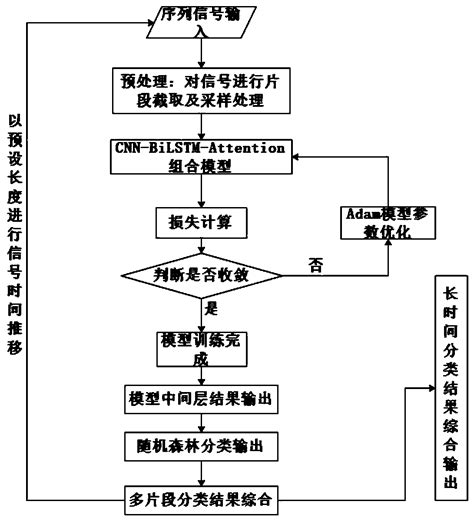 序列信号输入

预处理：对信号进行片段截取及采样处理

CNN-BiLSTM-Attention组合模型

损失计算

Adam模型参数优化

判断是否收敛

否

是

模型训练完成

模型中间层结果输出

随机森林分类输出

多片段分类结果综合

以预设长度进行信号时间推移

长时间分类结果综合输出